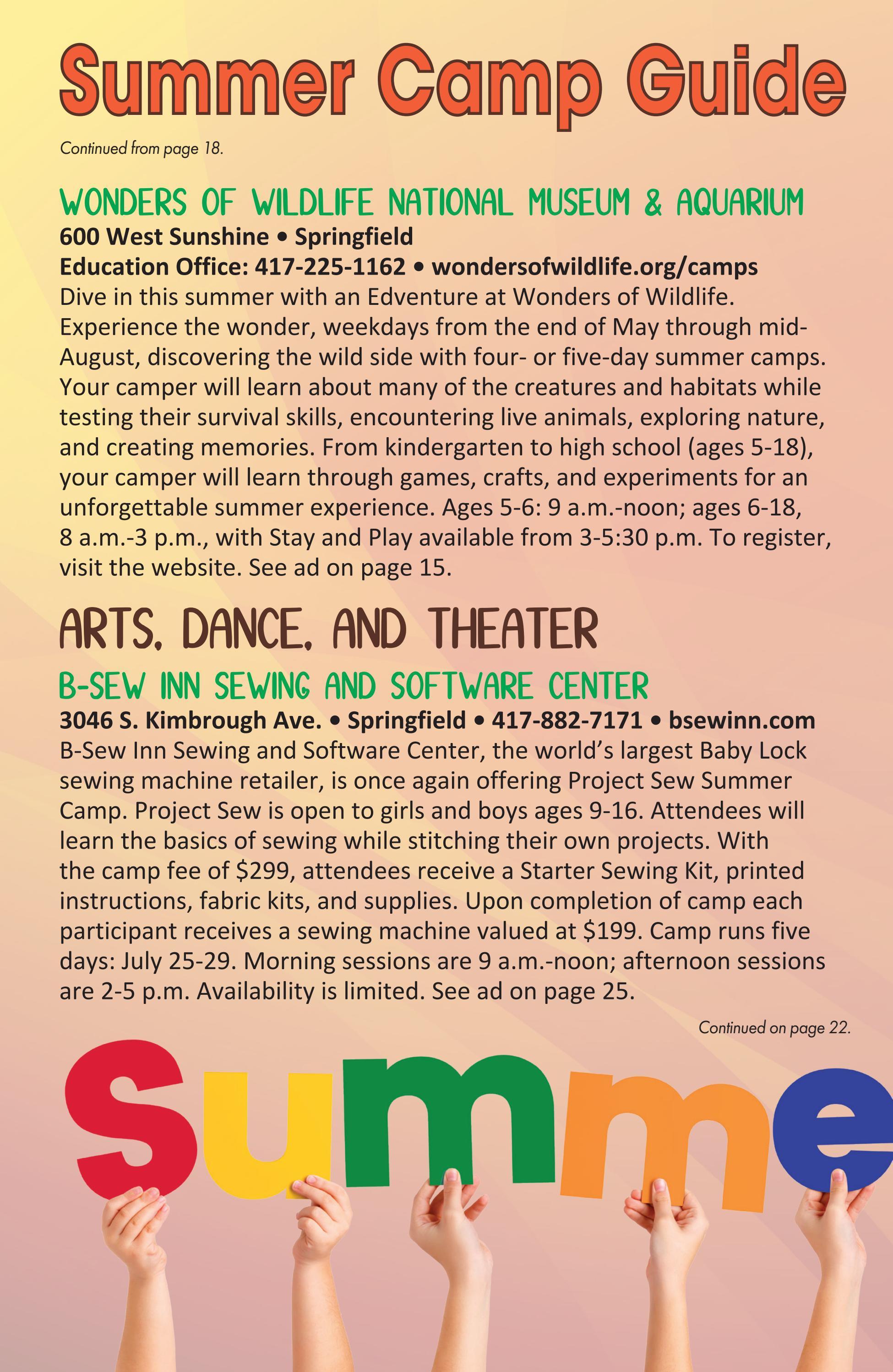 Summer Camp Guide

Continued from page 18.

WONDERS OF WILDLIFE NATIONAL MUSEUM & AQUARIUM

600 West Sunshine • Springfield

Education Office: 417-225-1162 • wondersofwildlife.org/camps

Dive in this summer with an Edventure at Wonders of Wildlife. Experience the wonder, weekdays from the end of May through mid-August, discovering the wild side with four- or five-day summer camps. Your camper will learn about many of the creatures and habitats while testing their survival skills, encountering live animals, exploring nature, and creating memories. From kindergarten to high school (ages 5-18), your camper will learn through games, crafts, and experiments for an unforgettable summer experience. Ages 5-6: 9 a.m.-noon; ages 6-18, 8 a.m.-3 p.m., with Stay and Play available from 3-5:30 p.m. To register, visit the website. See ad on page 15.

ARTS, DANCE, AND THEATER

B-SEW INN SEWING AND SOFTWARE CENTER

3046 S. Kimbrough Ave. • Springfield • 417-882-7171 • bsewinn.com

B-Sew Inn Sewing and Software Center, the world's largest Baby Lock sewing machine retailer, is once again offering Project Sew Summer Camp. Project Sew is open to girls and boys ages 9-16. Attendees will learn the basics of sewing while stitching their own projects. With the camp fee of $299, attendees receive a Starter Sewing Kit, printed instructions, fabric kits, and supplies. Upon completion of camp each participant receives a sewing machine valued at $199. Camp runs five days: July 25-29. Morning sessions are 9 a.m.-noon; afternoon sessions are 2-5 p.m. Availability is limited. See ad on page 25.

Continued on page 22.

Summe